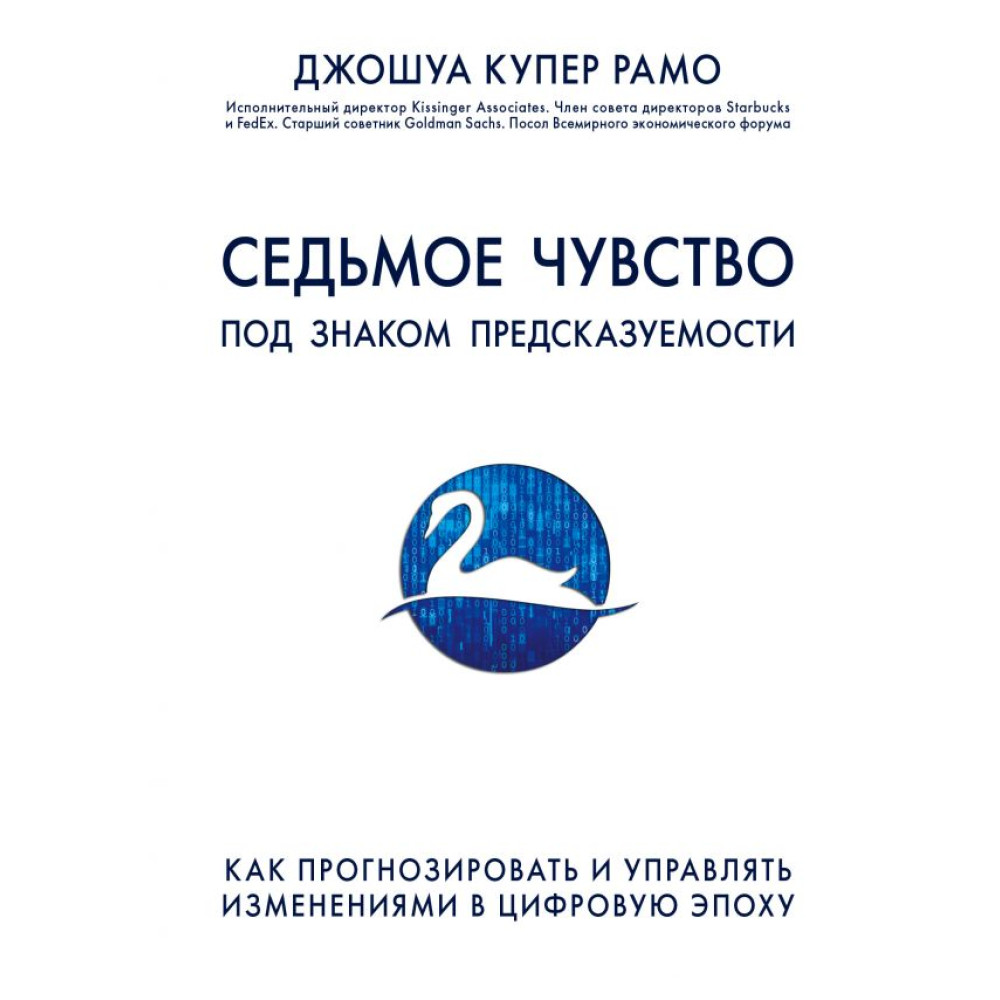 ДЖОШУА КУПЕР РАМО

Исполнительный директор Kissinger Associates. Член совета директоров Starbucks и FedEx. Старший советник Goldman Sachs. Посол Всемирного экономического форума

СЕДЬМОЕ ЧУВСТВО

ПОД ЗНАКОМ ПРЕДСКАЗУЕМОСТИ

КАК ПРОГНОЗИРОВАТЬ И УПРАВЛЯТЬ
ИЗМЕНЕНИЯМИ В ЦИФРОВУЮ ЭПОХУ